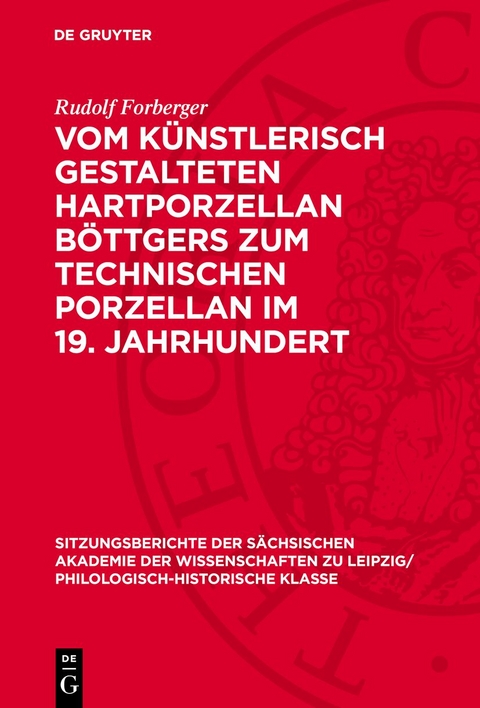 DE GRUYTER

Rudolf Forberger

VOM KÜNSTLERISCH GESTALTETEN HARTPORZELLAN BÖTTGERS ZUM TECHNISCHEN PORZELLAN IM 19. JAHRHUNDERT

SITZUNGSBERICHTE DER SÄCHSISCHEN AKADEMIE DER WISSENSCHAFTEN ZU LEIPZIG/ PHILOLOGISCH-HISTORISCHE KLASSE

DE G